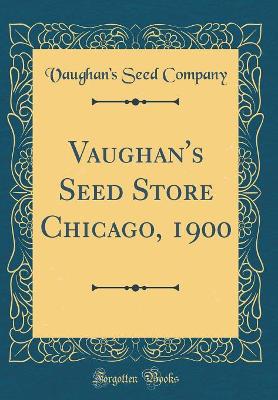 Vaughan's Seed Company

Vaughan's Seed Store Chicago, 1900

Forgotten Books